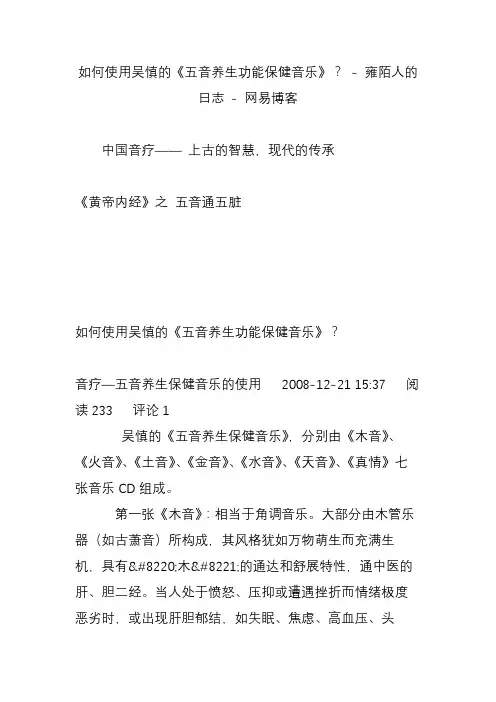 如何使用吴慎的《五音养生功能保健音乐》？ - 雍陌人的日志 - 网易博客

中国音疗—— 上古的智慧，现代的传承

《黄帝内经》之 五音通五脏

如何使用吴慎的《五音养生功能保健音乐》？

音疗—五音养生保健音乐的使用 2008-12-21 15:37 阅读 233 评论 1

吴慎的《五音养生保健音乐》，分别由《木音》、《火音》、《土音》、《金音》、《水音》、《天音》、《真情》七张音乐 CD 组成。

第一张《木音》：相当于角调音乐。大部分由木管乐器（如古萧音）所构成，其风格犹如万物萌生而充满生机，具有&#8220;木&#8221;的通达和舒展特性，通中医的肝、胆二经。当人处于愤怒、压抑或遭遇挫折而情绪极度恶劣时，或出现肝胆郁结，如失眠、焦虑、高血压、头